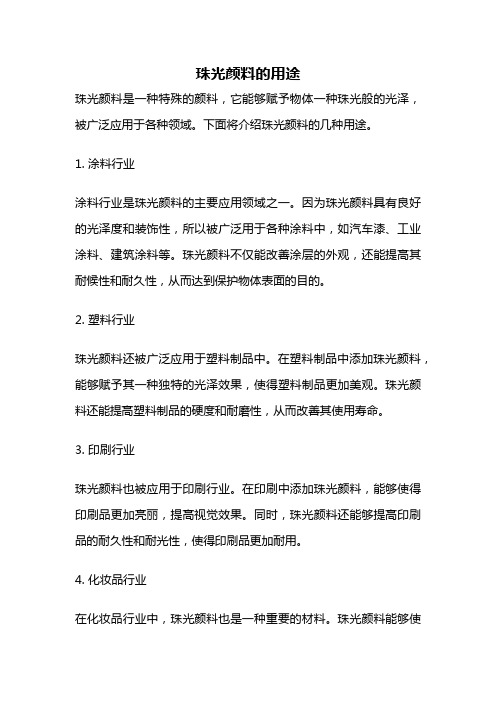 珠光颜料的用途

珠光颜料是一种特殊的颜料，它能够赋予物体一种珠光般的光泽，被广泛应用于各种领域。下面将介绍珠光颜料的几种用途。

1. 涂料行业

涂料行业是珠光颜料的主要应用领域之一。因为珠光颜料具有良好的光泽度和装饰性，所以被广泛用于各种涂料中，如汽车漆、工业涂料、建筑涂料等。珠光颜料不仅能改善涂层的外观，还能提高其耐候性和耐久性，从而达到保护物体表面的目的。

2. 塑料行业

珠光颜料还被广泛应用于塑料制品中。在塑料制品中添加珠光颜料，能够赋予其一种独特的光泽效果，使得塑料制品更加美观。珠光颜料还能提高塑料制品的硬度和耐磨性，从而改善其使用寿命。

3. 印刷行业

珠光颜料也被应用于印刷行业。在印刷中添加珠光颜料，能够使得印刷品更加亮丽，提高视觉效果。同时，珠光颜料还能够提高印刷品的耐久性和耐光性，使得印刷品更加耐用。

4. 化妆品行业

在化妆品行业中，珠光颜料也是一种重要的材料。珠光颜料能够使